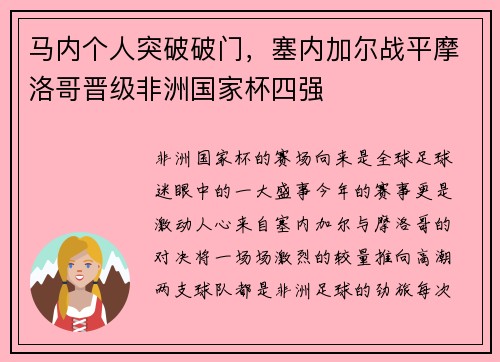 马内个人突破破门，塞内加尔战平摩洛哥晋级非洲国家杯四强

非洲国家杯的赛场向来是全球足球迷眼中的一大盛事今年的赛事更是激动人心来自塞内加尔与摩洛哥的对决将一场场激烈的较量推向高潮两支球队都是非洲足球的劲旅每次